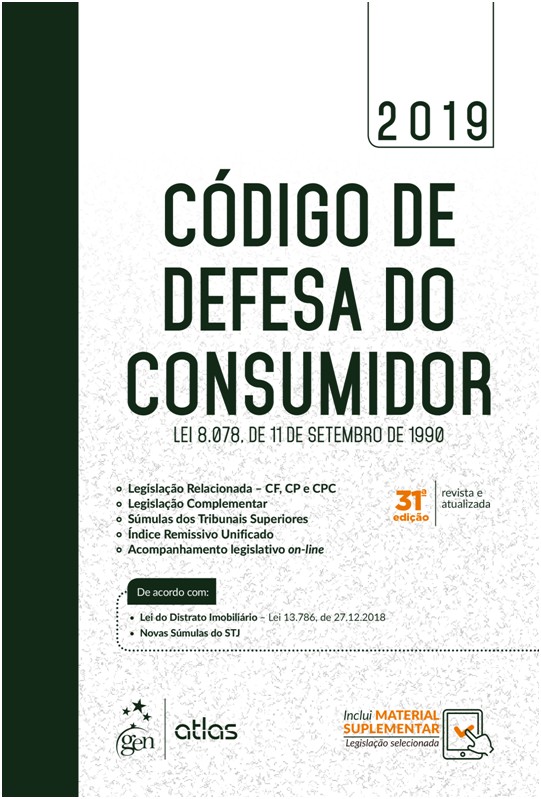 2019

CÓDIGO DE DEFESA DO CONSUMIDOR

LEI 8.078, DE 11 DE SETEMBRO DE 1990

• Legislação Relacionada – CF, CP e CPC
• Legislação Complementar
• Súmulas dos Tribunais Superiores
• Índice Remissivo Unificado
• Acompanhamento legislativo on-line

31ª edição

revista e atualizada

De acordo com:

• Lei do Distrato Imobiliário – Lei 13.786, de 27.12.2018
• Novas Súmulas do STJ

gen

atlas

Inclui MATERIAL SUPLEMENTAR
Legislação selecionada